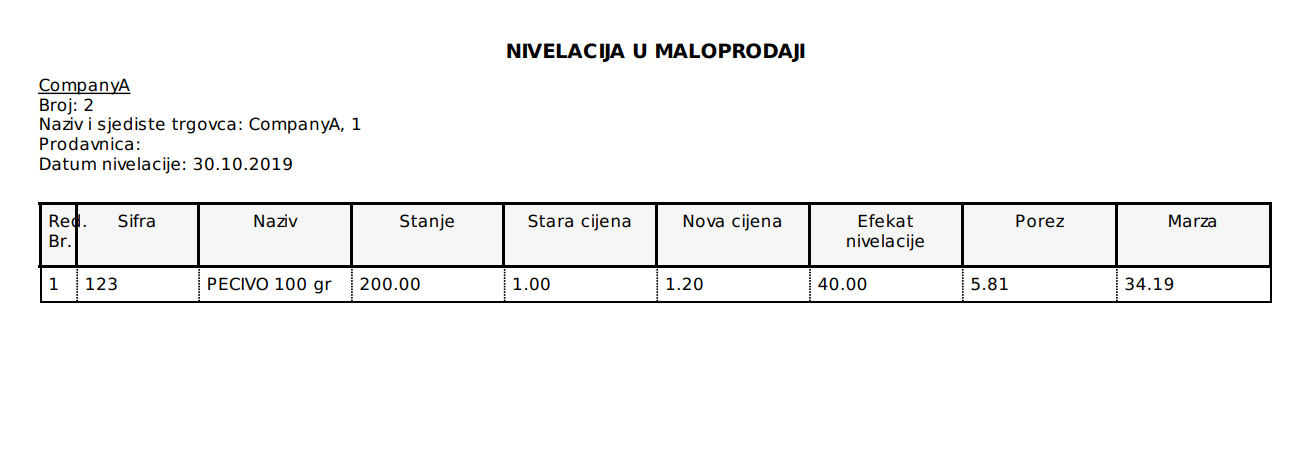 NIVELACIJA U MALOPRODAJI

CompanyA
Broj: 2
Naziv i sjediste trgovca: CompanyA, 1
Prodavnica:
Datum nivelacije: 30.10.2019

| Red. Br. | Sifra | Naziv | Stanje | Stara cijena | Nova cijena | Efekat nivelacije | Porez | Marza |
|---|---|---|---|---|---|---|---|---|
| 1 | 123 | PECIVO 100 gr | 200.00 | 1.00 | 1.20 | 40.00 | 5.81 | 34.19 |